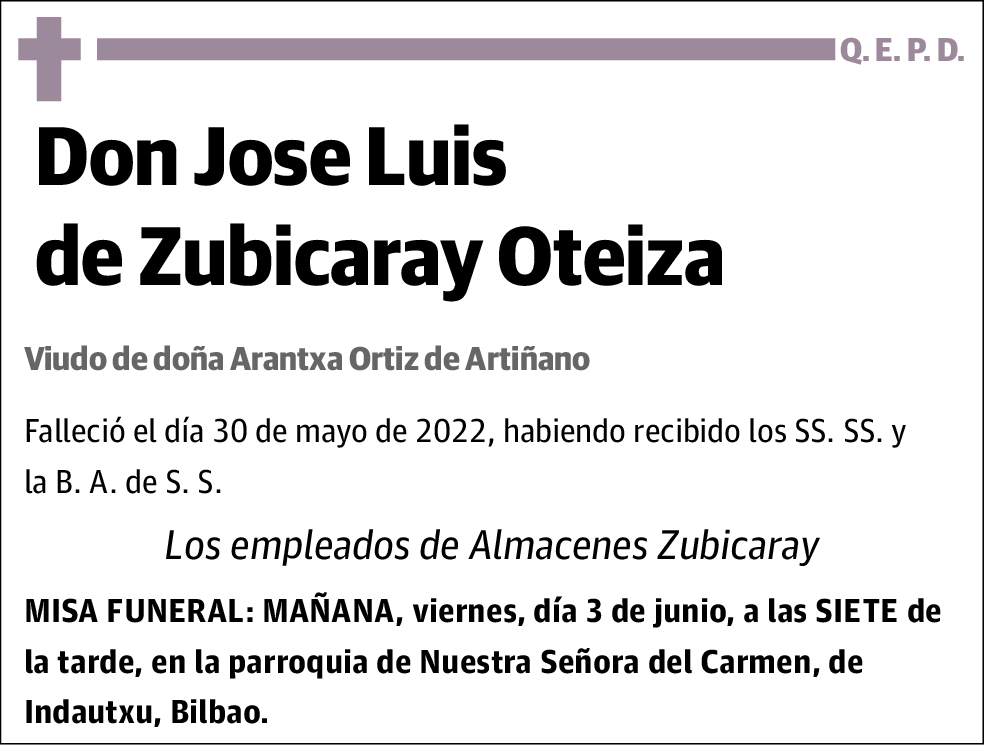 Q. E. P. D.

Don Jose Luis de Zubicaray Oteiza

Viudo de doña Arantxa Ortiz de Artiñano

Falleció el día 30 de mayo de 2022, habiendo recibido los SS. SS. y la B. A. de S. S.

Los empleados de Almacenes Zubicaray

MISA FUNERAL: MAÑANA, viernes, día 3 de junio, a las SIETE de la tarde, en la parroquia de Nuestra Señora del Carmen, de Indautxu, Bilbao.